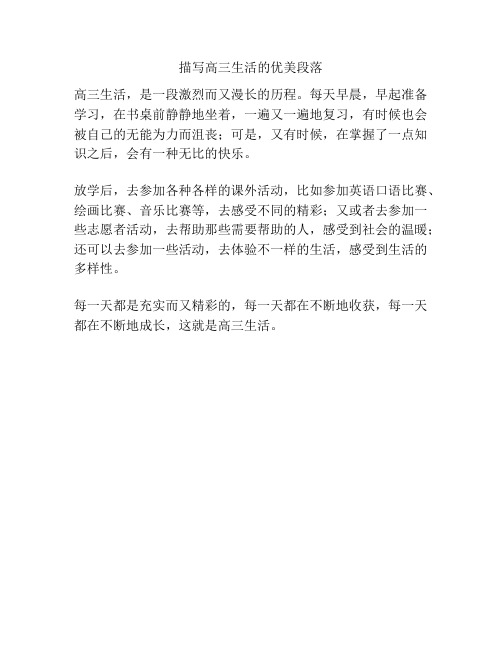 描写高三生活的优美段落

高三生活，是一段激烈而又漫长的历程。每天早晨，早起准备学习，在书桌前静静地坐着，一遍又一遍地复习，有时候也会被自己的无能为力而沮丧；可是，又有时候，在掌握了一点知识之后，会有一种无比的快乐。

放学后，去参加各种各样的课外活动，比如参加英语口语比赛、绘画比赛、音乐比赛等，去感受不同的精彩；又或者去参加一些志愿者活动，去帮助那些需要帮助的人，感受到社会的温暖；还可以去参加一些活动，去体验不一样的生活，感受到生活的多样性。

每一天都是充实而又精彩的，每一天都在不断地收获，每一天都在不断地成长，这就是高三生活。